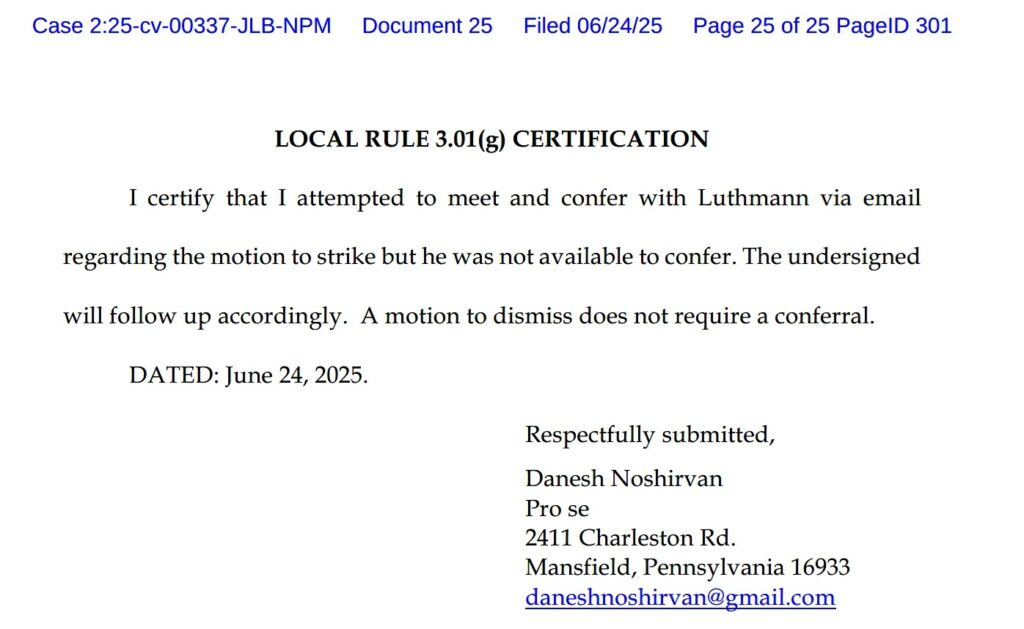 Case 2:25-cv-00337-JLB-NPM Document 25 Filed 06/24/25 Page 25 of 25 PageID 301

LOCAL RULE 3.01(g) CERTIFICATION

I certify that I attempted to meet and confer with Luthmann via email regarding the motion to strike but he was not available to confer. The undersigned will follow up accordingly. A motion to dismiss does not require a conferral.

DATED: June 24, 2025.

Respectfully submitted,

Danesh Noshirvan
Pro se
2411 Charleston Rd.
Mansfield, Pennsylvania 16933
daneshnoshirvan@gmail.com